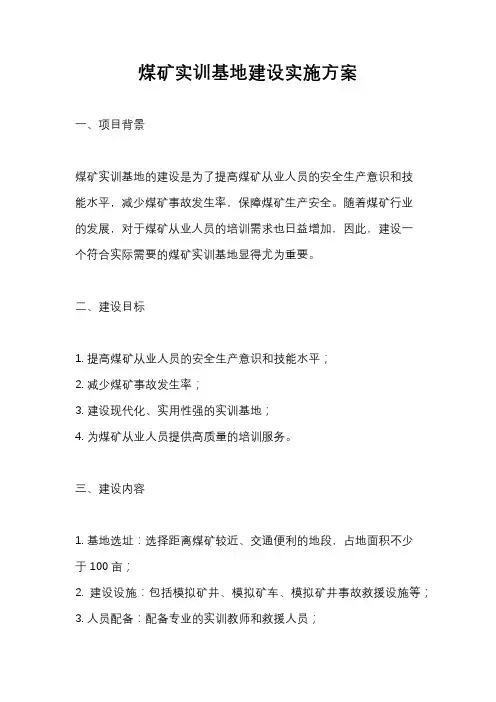 煤矿实训基地建设实施方案

一、项目背景

煤矿实训基地的建设是为了提高煤矿从业人员的安全生产意识和技能水平，减少煤矿事故发生率，保障煤矿生产安全。随着煤矿行业的发展，对于煤矿从业人员的培训需求也日益增加，因此，建设一个符合实际需要的煤矿实训基地显得尤为重要。

二、建设目标

1. 提高煤矿从业人员的安全生产意识和技能水平；
2. 减少煤矿事故发生率；
3. 建设现代化、实用性强的实训基地；
4. 为煤矿从业人员提供高质量的培训服务。

三、建设内容

1. 基地选址：选择距离煤矿较近、交通便利的地段，占地面积不少于 100 亩；
2. 建设设施：包括模拟矿井、模拟矿车、模拟矿井事故救援设施等；
3. 人员配备：配备专业的实训教师和救援人员；